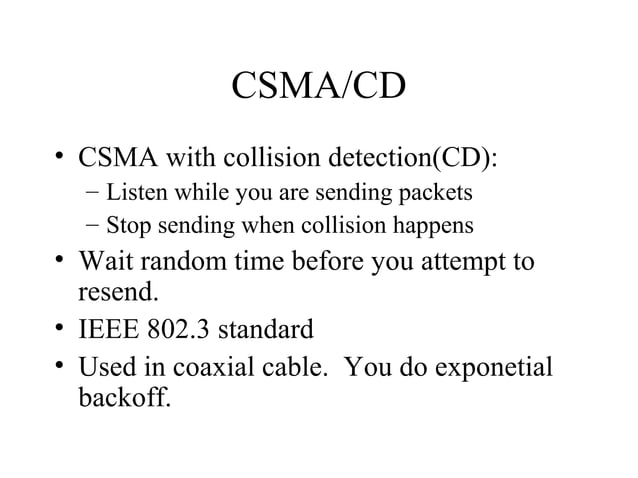 CSMA/CD

• CSMA with collision detection(CD):
  – Listen while you are sending packets
  – Stop sending when collision happens
• Wait random time before you attempt to resend.
• IEEE 802.3 standard
• Used in coaxial cable. You do exponetial backoff.